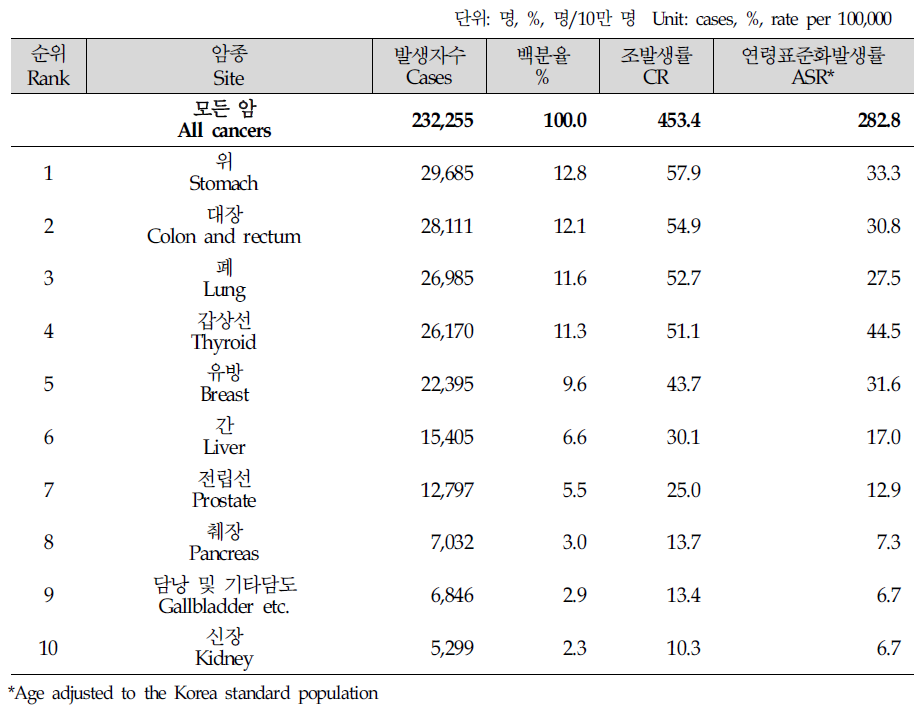 단위: 명, %, 명/10만 명 Unit: cases, %, rate per 100,000

| 순위 Rank | 암종 Site | 발생자수 Cases | 백분율 % | 조발생률 CR | 연령표준화발생률 ASR* |
|---|---|---|---|---|---|
| | **모든 암 All cancers** | **232,255** | **100.0** | **453.4** | **282.8** |
| 1 | 위 Stomach | 29,685 | 12.8 | 57.9 | 33.3 |
| 2 | 대장 Colon and rectum | 28,111 | 12.1 | 54.9 | 30.8 |
| 3 | 폐 Lung | 26,985 | 11.6 | 52.7 | 27.5 |
| 4 | 갑상선 Thyroid | 26,170 | 11.3 | 51.1 | 44.5 |
| 5 | 유방 Breast | 22,395 | 9.6 | 43.7 | 31.6 |
| 6 | 간 Liver | 15,405 | 6.6 | 30.1 | 17.0 |
| 7 | 전립선 Prostate | 12,797 | 5.5 | 25.0 | 12.9 |
| 8 | 췌장 Pancreas | 7,032 | 3.0 | 13.7 | 7.3 |
| 9 | 담낭 및 기타담도 Gallbladder etc. | 6,846 | 2.9 | 13.4 | 6.7 |
| 10 | 신장 Kidney | 5,299 | 2.3 | 10.3 | 6.7 |

*Age adjusted to the Korea standard population